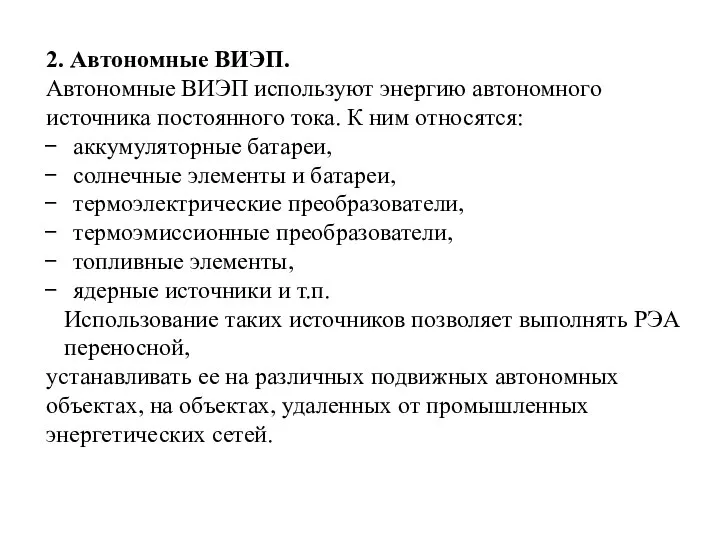 2. Автономные ВИЭП.
Автономные ВИЭП используют энергию автономного источника постоянного тока. К ним относятся:
− аккумуляторные батареи,
− солнечные элементы и батареи,
− термоэлектрические преобразователи,
− термоэмиссионные преобразователи,
− топливные элементы,
− ядерные источники и т.п.
Использование таких источников позволяет выполнять РЭА переносной,
устанавливать ее на различных подвижных автономных объектах, на объектах, удаленных от промышленных энергетических сетей.